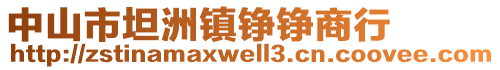 中山市坦洲镇铮铮商行
http://zstinamaxwell3.cn.coovee.com